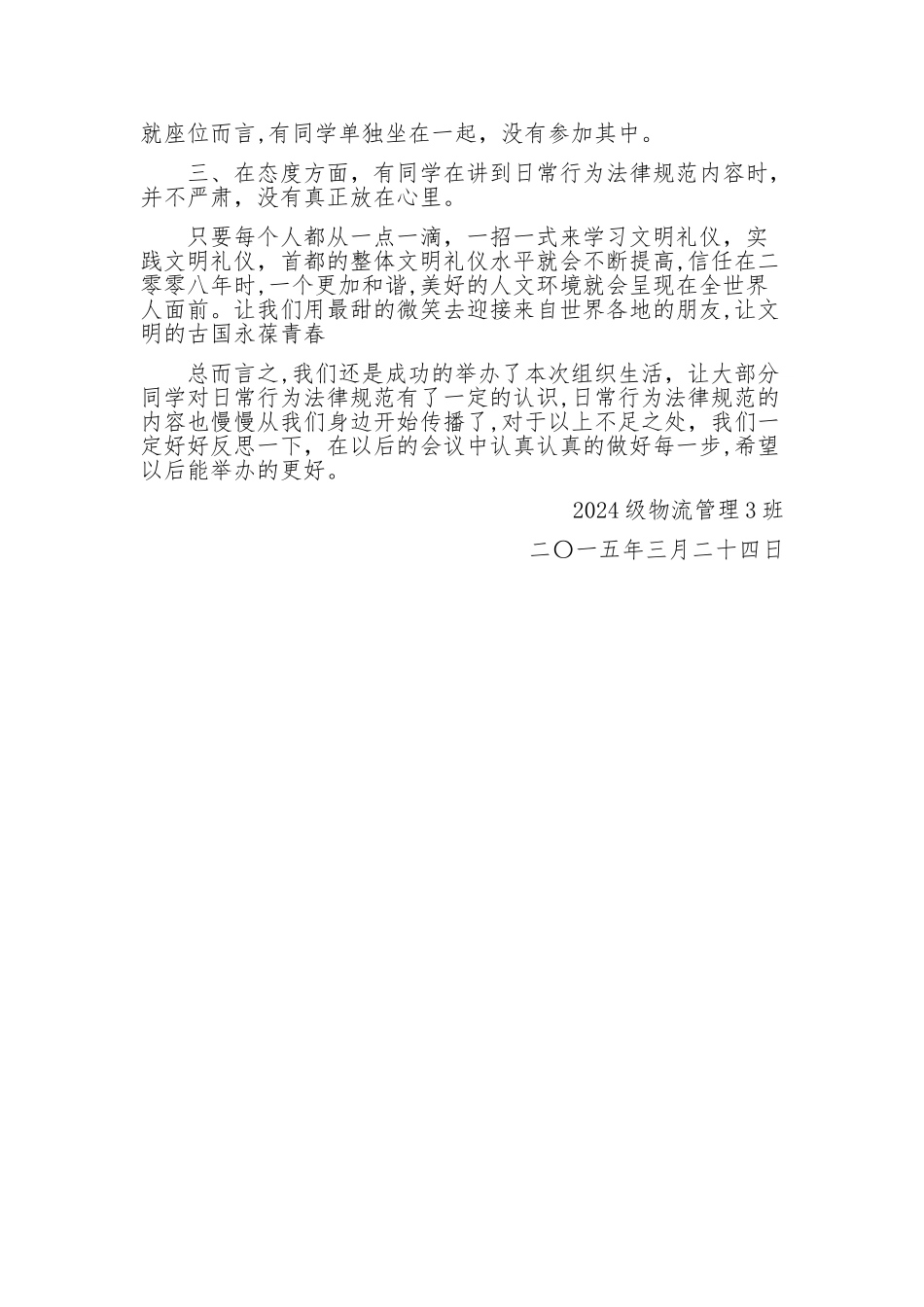 就座位而言,有同学单独坐在一起，没有参加其中。

三、在态度方面，有同学在讲到日常行为法律规范内容时，并不严肃，没有真正放在心里。

只要每个人都从一点一滴，一招一式来学习文明礼仪，实践文明礼仪，首都的整体文明礼仪水平就会不断提高,信任在二零零八年时,一个更加和谐,美好的人文环境就会呈现在全世界人面前。让我们用最甜的微笑去迎接来自世界各地的朋友,让文明的古国永葆青春

总而言之,我们还是成功的举办了本次组织生活，让大部分同学对日常行为法律规范有了一定的认识,日常行为法律规范的内容也慢慢从我们身边开始传播了,对于以上不足之处，我们一定好好反思一下，在以后的会议中认真认真的做好每一步,希望以后能举办的更好。

2024 级物流管理 3 班

二〇一五年三月二十四日